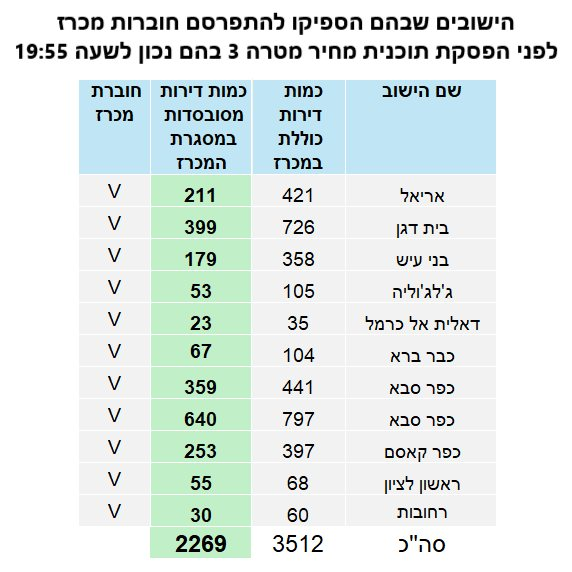 הישובים שבהם הספיקו להתפרסם חוברות מכרז
לפני הפסקת תוכנית מחיר מטרה 3 בהם נכון לשעה 19:55

| שם הישוב | כמות דירות כוללת במכרז | כמות דירות מסובסדות במסגרת המכרז | חוברת מכרז |
|---|---|---|---|
| אריאל | 421 | 211 | V |
| בית דגן | 726 | 399 | V |
| בני עיש | 358 | 179 | V |
| ג'לג'וליה | 105 | 53 | V |
| דאלית אל כרמל | 35 | 23 | V |
| כבר ברא | 104 | 67 | V |
| כפר סבא | 441 | 359 | V |
| כפר סבא | 797 | 640 | V |
| כפר קאסם | 397 | 253 | V |
| ראשון לציון | 68 | 55 | V |
| רחובות | 60 | 30 | V |
| סה"כ | 3512 | 2269 | |